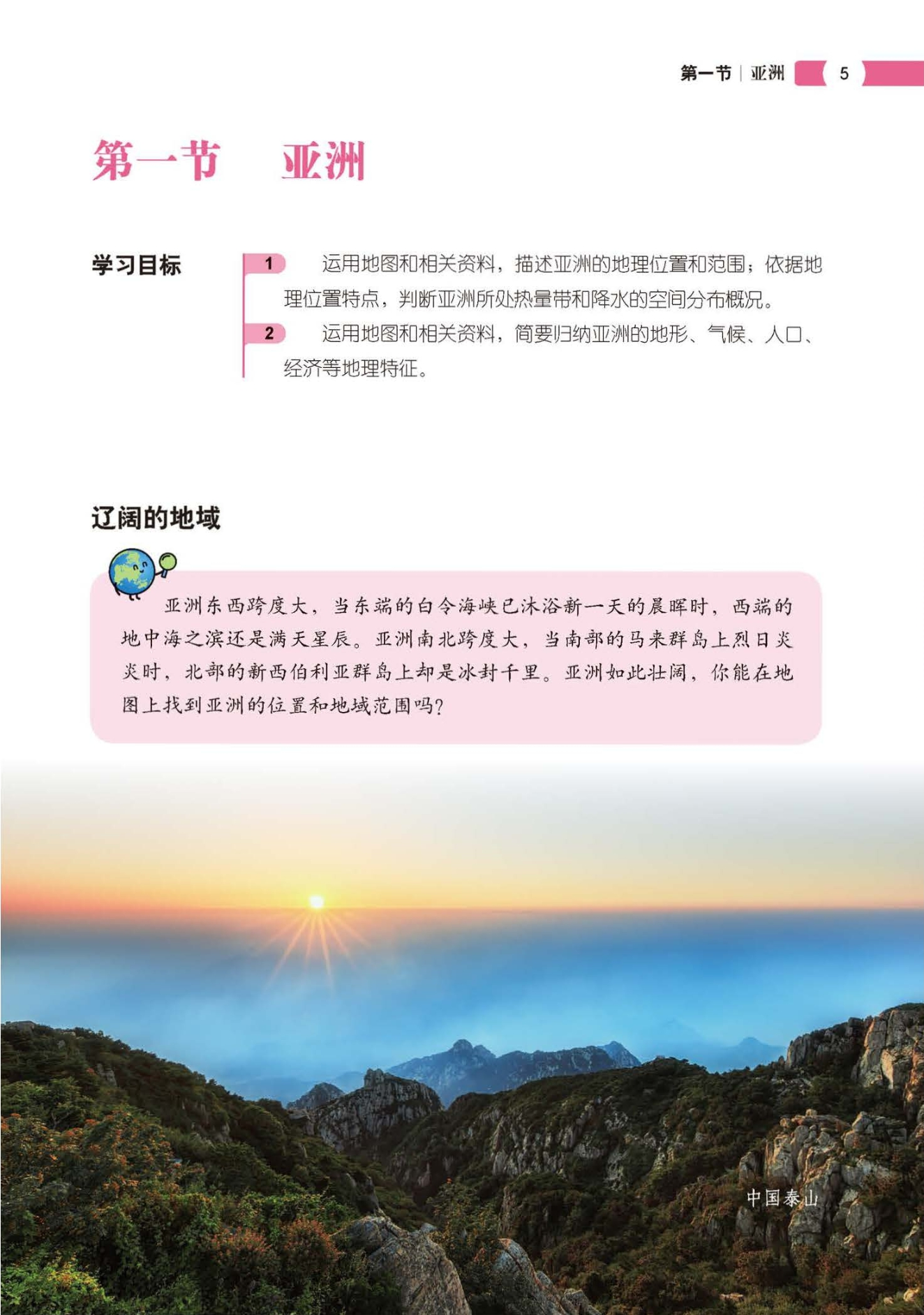 第一节 | 亚洲 5

第一节 亚洲

学习目标

1 运用地图和相关资料，描述亚洲的地理位置和范围；依据地理位置特点，判断亚洲所处热量带和降水的空间分布概况。

2 运用地图和相关资料，简要归纳亚洲的地形、气候、人口、经济等地理特征。

辽阔的地域

亚洲东西跨度大，当东端的白令海峡已沐浴新一天的晨晖时，西端的地中海之滨还是满天星辰。亚洲南北跨度大，当南部的马来群岛上烈日炎炎时，北部的新西伯利亚群岛上却是冰封千里。亚洲如此壮阔，你能在地图上找到亚洲的位置和地域范围吗?

中国泰山